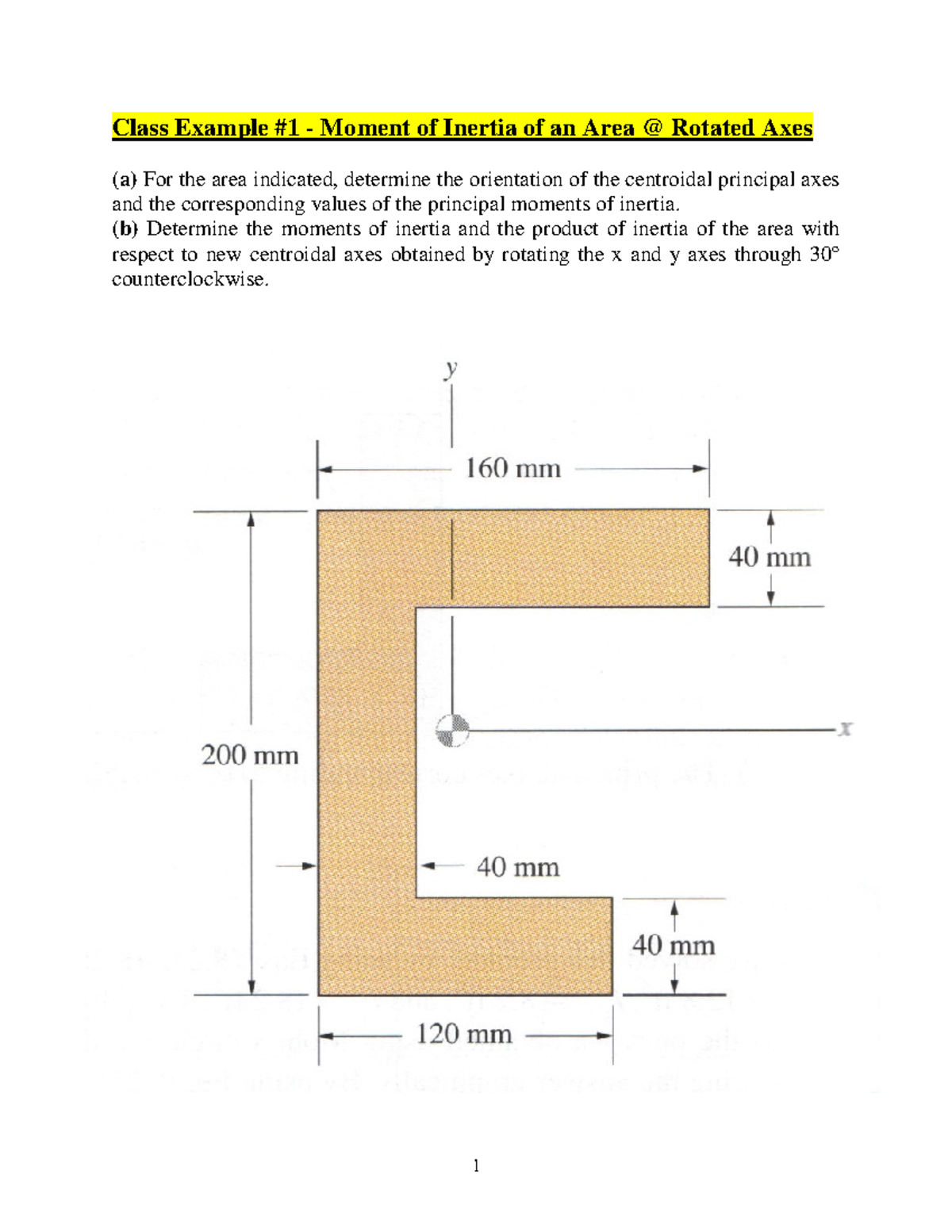 Class Example #1 - Moment of Inertia of an Area @ Rotated Axes

(a) For the area indicated, determine the orientation of the centroidal principal axes and the corresponding values of the principal moments of inertia.
(b) Determine the moments of inertia and the product of inertia of the area with respect to new centroidal axes obtained by rotating the x and y axes through 30° counterclockwise.

y

160 mm

40 mm

x

200 mm

40 mm

40 mm

120 mm

1